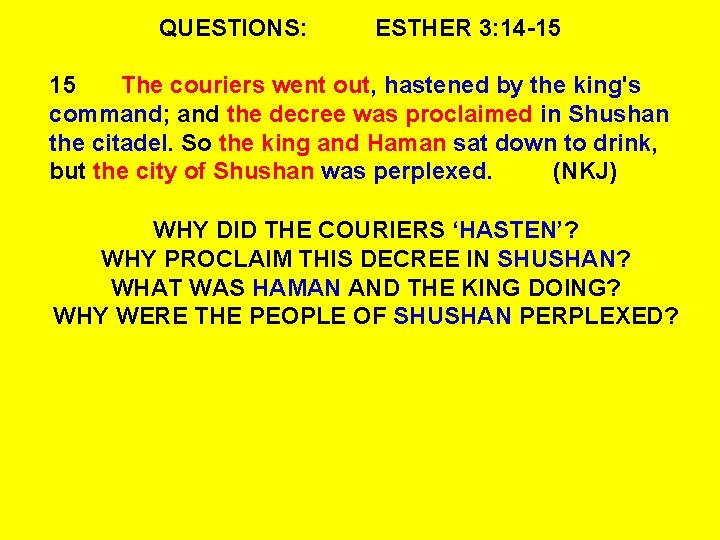 QUESTIONS: ESTHER 3:14-15

15 The couriers went out, hastened by the king's command; and the decree was proclaimed in Shushan the citadel. So the king and Haman sat down to drink, but the city of Shushan was perplexed. (NKJ)

WHY DID THE COURIERS ‘HASTEN’?
WHY PROCLAIM THIS DECREE IN SHUSHAN?
WHAT WAS HAMAN AND THE KING DOING?
WHY WERE THE PEOPLE OF SHUSHAN PERPLEXED?